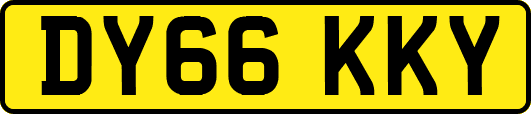 DY66 KKY